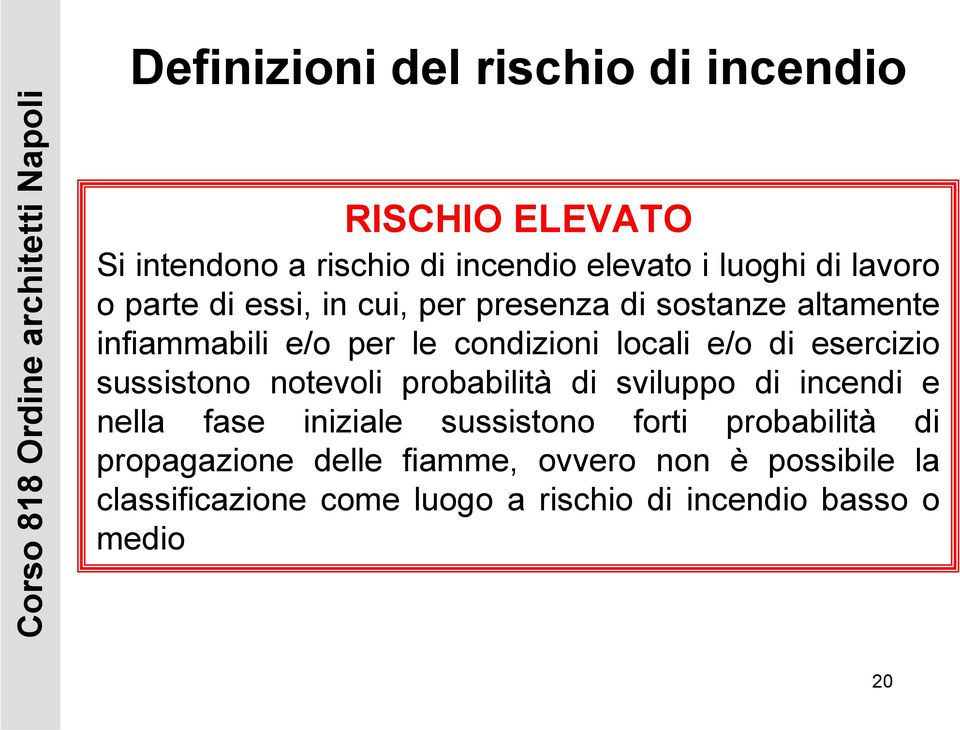 Corso 818 Ordine architetti Napoli

Definizioni del rischio di incendio

RISCHIO ELEVATO

Si intendono a rischio di incendio elevato i luoghi di lavoro o parte di essi, in cui, per presenza di sostanze altamente infiammabili e/o per le condizioni locali e/o di esercizio sussistono notevoli probabilità di sviluppo di incendi e nella fase iniziale sussistono forti probabilità di propagazione delle fiamme, ovvero non è possibile la classificazione come luogo a rischio di incendio basso o medio

20